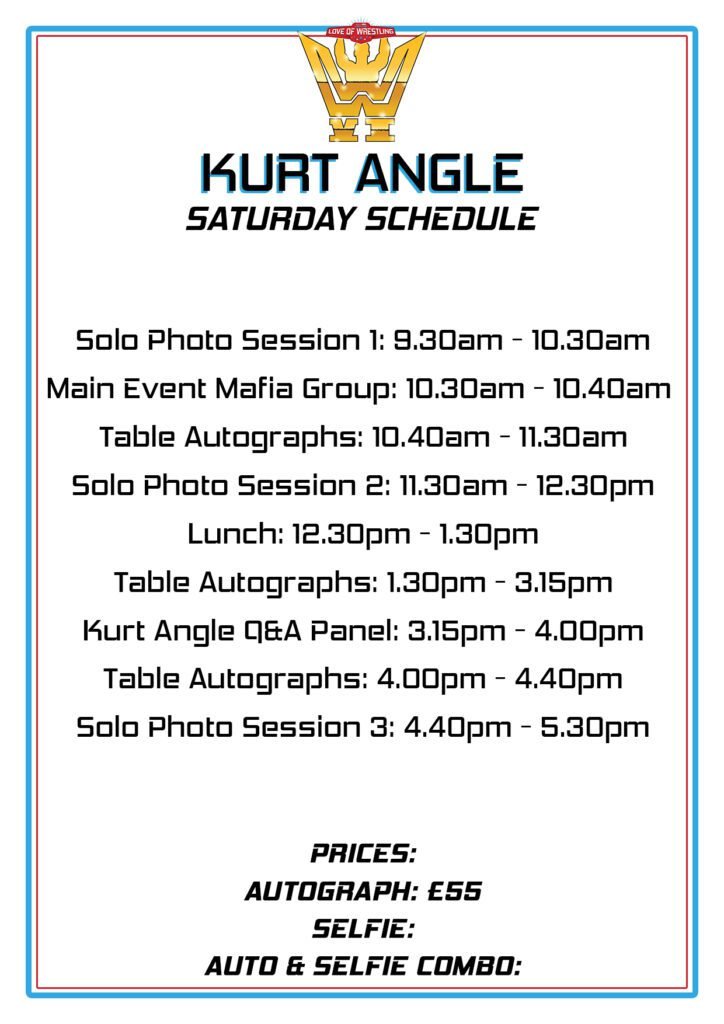 LOVE OF WRESTLING

KURT ANGLE
SATURDAY SCHEDULE

Solo Photo Session 1: 9.30am - 10.30am
Main Event Mafia Group: 10.30am - 10.40am
Table Autographs: 10.40am - 11.30am
Solo Photo Session 2: 11.30am - 12.30pm
Lunch: 12.30pm - 1.30pm
Table Autographs: 1.30pm - 3.15pm
Kurt Angle Q&A Panel: 3.15pm - 4.00pm
Table Autographs: 4.00pm - 4.40pm
Solo Photo Session 3: 4.40pm - 5.30pm

PRICES:
AUTOGRAPH: £55
SELFIE:
AUTO & SELFIE COMBO: